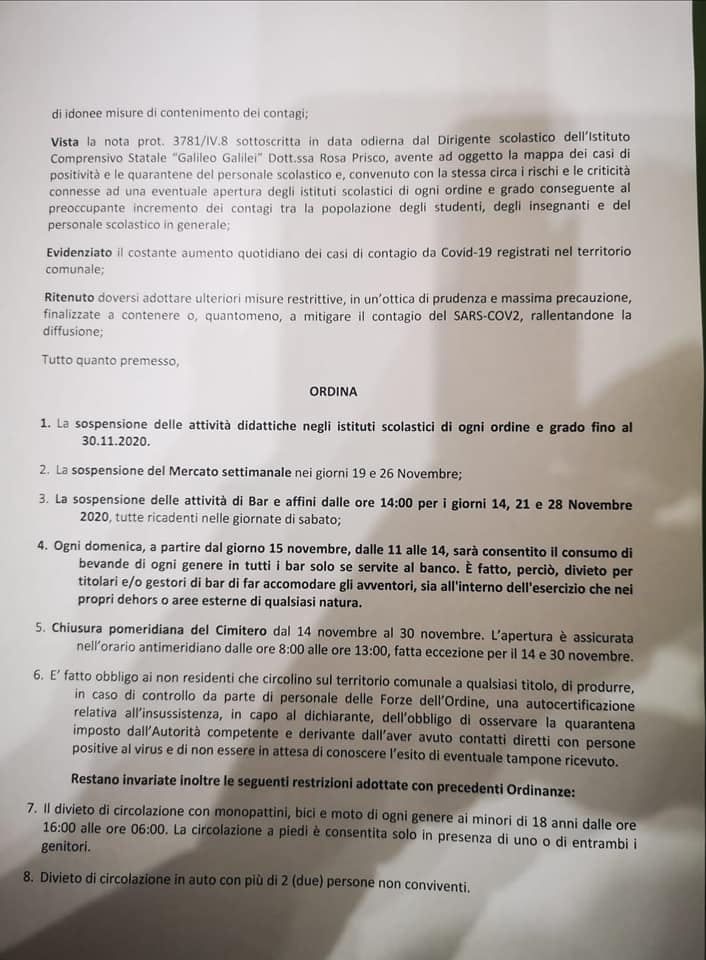 di idonee misure di contenimento dei contagi;

Vista la nota prot. 3781/IV.8 sottoscritta in data odierna dal Dirigente scolastico dell'Istituto Comprensivo Statale "Galileo Galilei" Dott.ssa Rosa Prisco, avente ad oggetto la mappa dei casi di positività e le quarantene del personale scolastico e, convenuto con la stessa circa i rischi e le criticità connesse ad una eventuale apertura degli istituti scolastici di ogni ordine e grado conseguente al preoccupante incremento dei contagi tra la popolazione degli studenti, degli insegnanti e del personale scolastico in generale;

Evidenziato il costante aumento quotidiano dei casi di contagio da Covid-19 registrati nel territorio comunale;

Ritenuto doversi adottare ulteriori misure restrittive, in un'ottica di prudenza e massima precauzione, finalizzate a contenere o, quantomeno, a mitigare il contagio del SARS-COV2, rallentandone la diffusione;

Tutto quanto premesso,

ORDINA

1. La sospensione delle attività didattiche negli istituti scolastici di ogni ordine e grado fino al 30.11.2020.

2. La sospensione del Mercato settimanale nei giorni 19 e 26 Novembre;

3. La sospensione delle attività di Bar e affini dalle ore 14:00 per i giorni 14, 21 e 28 Novembre 2020, tutte ricadenti nelle giornate di sabato;

4. Ogni domenica, a partire dal giorno 15 novembre, dalle 11 alle 14, sarà consentito il consumo di bevande di ogni genere in tutti i bar solo se servite al banco. È fatto, perciò, divieto per titolari e/o gestori di bar di far accomodare gli avventori, sia all'interno dell'esercizio che nei propri dehors o aree esterne di qualsiasi natura.

5. Chiusura pomeridiana del Cimitero dal 14 novembre al 30 novembre. L'apertura è assicurata nell'orario antimeridiano dalle ore 8:00 alle ore 13:00, fatta eccezione per il 14 e 30 novembre.

6. E' fatto obbligo ai non residenti che circolino sul territorio comunale a qualsiasi titolo, di produrre, in caso di controllo da parte di personale delle Forze dell'Ordine, una autocertificazione relativa all'insussistenza, in capo al dichiarante, dell'obbligo di osservare la quarantena imposto dall'Autorità competente e derivante dall'aver avuto contatti diretti con persone positive al virus e di non essere in attesa di conoscere l'esito di eventuale tampone ricevuto.

Restano invariate inoltre le seguenti restrizioni adottate con precedenti Ordinanze:

7. Il divieto di circolazione con monopattini, bici e moto di ogni genere ai minori di 18 anni dalle ore 16:00 alle ore 06:00. La circolazione a piedi è consentita solo in presenza di uno o di entrambi i genitori.

8. Divieto di circolazione in auto con più di 2 (due) persone non conviventi.